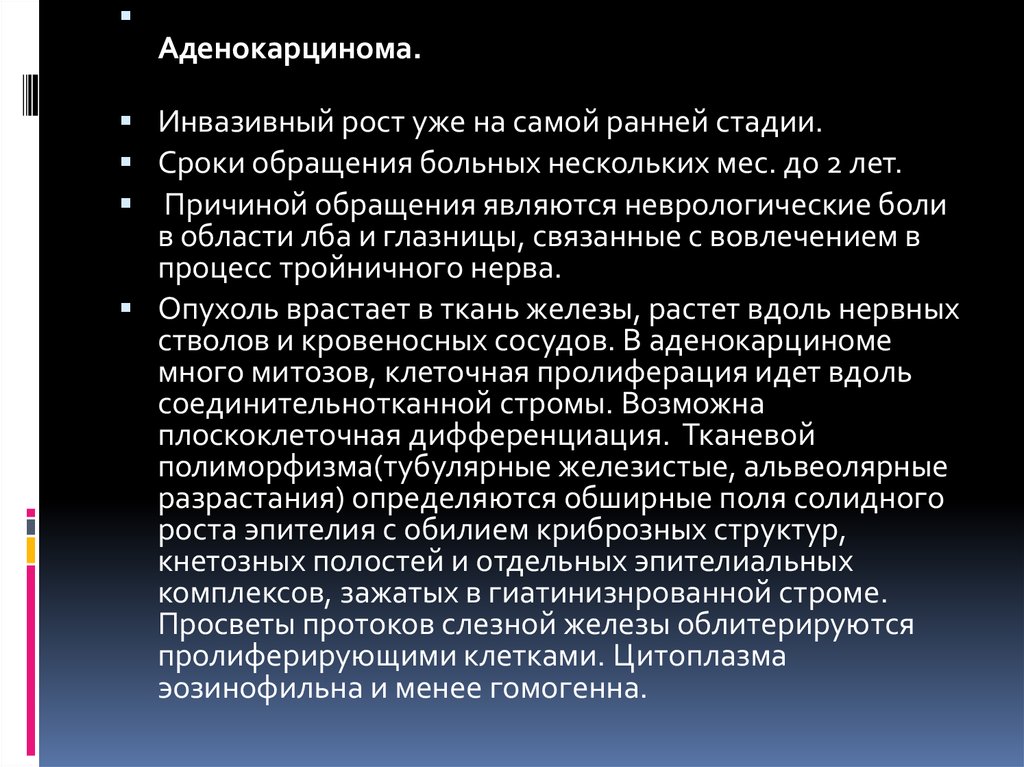 Аденокарцинома.

Инвазивный рост уже на самой ранней стадии.

Сроки обращения больных нескольких мес. до 2 лет.

Причиной обращения являются неврологические боли в области лба и глазницы, связанные с вовлечением в процесс тройничного нерва.

Опухоль врастает в ткань железы, растет вдоль нервных стволов и кровеносных сосудов. В аденокарциноме много митозов, клеточная пролиферация идет вдоль соединительнотканной стромы. Возможна плоскоклеточная дифференциация. Тканевой полиморфизма(тубулярные железистые, альвеолярные разрастания) определяются обширные поля солидного роста эпителия с обилием криброзных структур, кнетозных полостей и отдельных эпителиальных комплексов, зажатых в гиатинизнрованной строме. Просветы протоков слезной железы облитерируются пролиферирующими клетками. Цитоплазма эозинофильна и менее гомогенна.